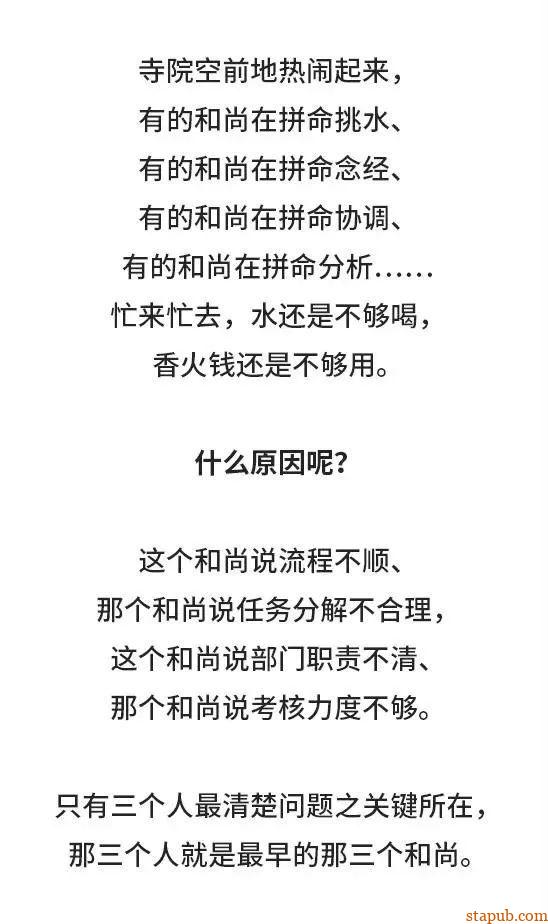 寺院空前地热闹起来，
有的和尚在拼命挑水、
有的和尚在拼命念经、
有的和尚在拼命协调、
有的和尚在拼命分析……
忙来忙去，水还是不够喝，
香火钱还是不够用。

什么原因呢？

这个和尚说流程不顺、
那个和尚说任务分解不合理，
这个和尚说部门职责不清、
那个和尚说考核力度不够。

只有三个人最清楚问题之关键所在，
那三个人就是最早的那三个和尚。

stapub.com